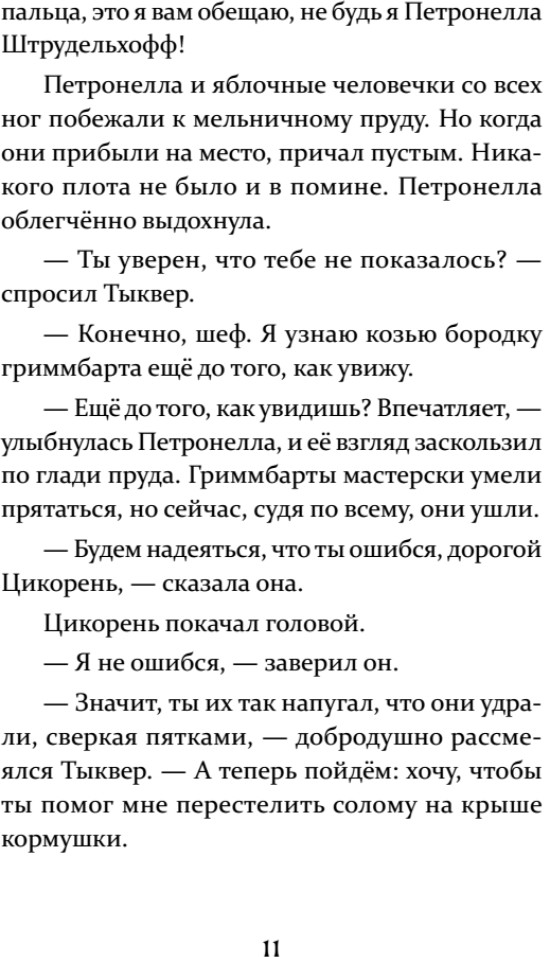 пальца, это я вам обещаю, не будь я Петронелла Штрудельхофф!

Петронелла и яблочные человечки со всех ног побежали к мельничному пруду. Но когда они прибыли на место, причал пустым. Никакого плота не было и в помине. Петронелла облегчённо выдохнула.

— Ты уверен, что тебе не показалось? — спросил Тыквер.

— Конечно, шеф. Я узнаю козью бородку гриммбарта ещё до того, как увижу.

— Ещё до того, как увидишь? Впечатляет, — улыбнулась Петронелла, и её взгляд заскользил по глади пруда. Гриммбарты мастерски умели прятаться, но сейчас, судя по всему, они ушли.

— Будем надеяться, что ты ошибся, дорогой Цикорень, — сказала она.

Цикорень покачал головой.

— Я не ошибся, — заверил он.

— Значит, ты их так напугал, что они удрали, сверкая пятками, — добродушно рассмеялся Тыквер. — А теперь пойдём: хочу, чтобы ты помог мне перестелить солому на крыше кормушки.

11